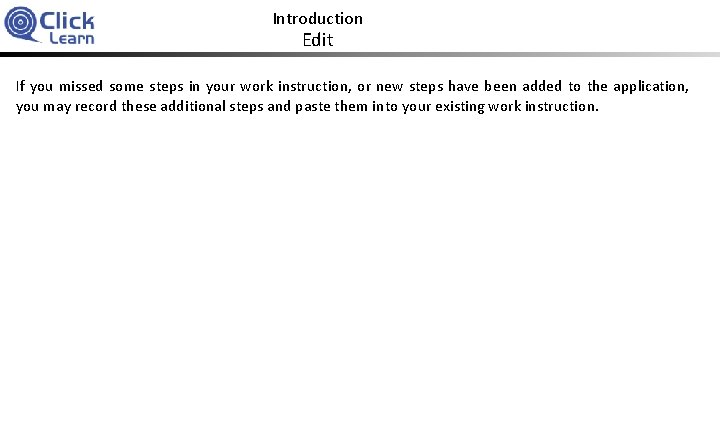 Click Learn

Introduction
Edit

If you missed some steps in your work instruction, or new steps have been added to the application, you may record these additional steps and paste them into your existing work instruction.